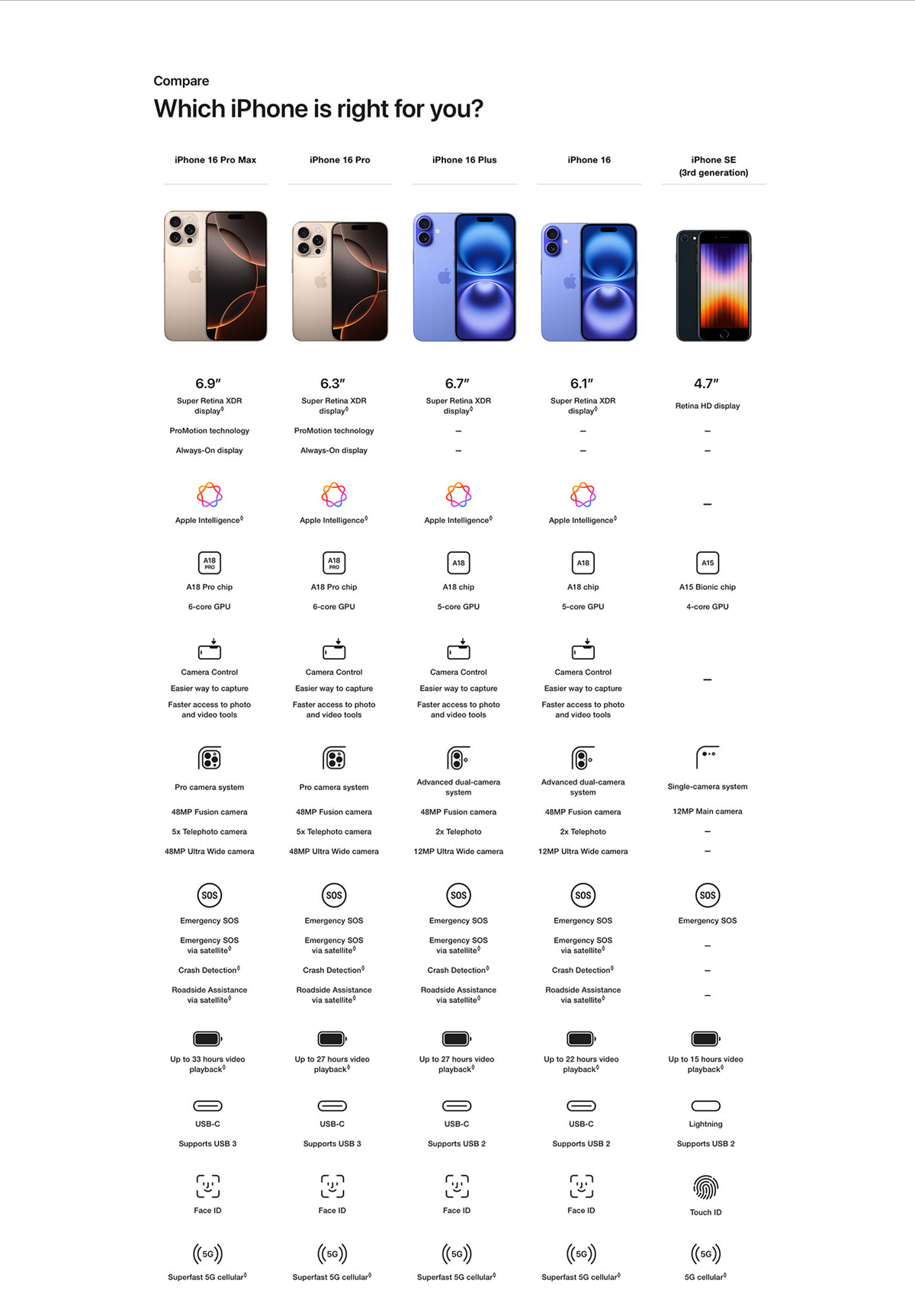 Compare

Which iPhone is right for you?

| iPhone 16 Pro Max | iPhone 16 Pro | iPhone 16 Plus | iPhone 16 | iPhone SE (3rd generation) |
|---|---|---|---|---|
| 6.9″ | 6.3″ | 6.7″ | 6.1″ | 4.7″ |
| Super Retina XDR display◊ | Super Retina XDR display◊ | Super Retina XDR display◊ | Super Retina XDR display◊ | Retina HD display |
| ProMotion technology | ProMotion technology | – | – | – |
| Always-On display | Always-On display | – | – | – |
| Apple Intelligence◊ | Apple Intelligence◊ | Apple Intelligence◊ | Apple Intelligence◊ | – |
| A18 PRO | A18 PRO | A18 | A18 | A15 |
| A18 Pro chip | A18 Pro chip | A18 chip | A18 chip | A15 Bionic chip |
| 6-core GPU | 6-core GPU | 5-core GPU | 5-core GPU | 4-core GPU |
| Camera Control | Camera Control | Camera Control | Camera Control | – |
| Easier way to capture | Easier way to capture | Easier way to capture | Easier way to capture | |
| Faster access to photo and video tools | Faster access to photo and video tools | Faster access to photo and video tools | Faster access to photo and video tools | |
| Pro camera system | Pro camera system | Advanced dual-camera system | Advanced dual-camera system | Single-camera system |
| 48MP Fusion camera | 48MP Fusion camera | 48MP Fusion camera | 48MP Fusion camera | 12MP Main camera |
| 5x Telephoto camera | 5x Telephoto camera | 2x Telephoto | 2x Telephoto | – |
| 48MP Ultra Wide camera | 48MP Ultra Wide camera | 12MP Ultra Wide camera | 12MP Ultra Wide camera | – |
| SOS | SOS | SOS | SOS | SOS |
| Emergency SOS | Emergency SOS | Emergency SOS | Emergency SOS | Emergency SOS |
| Emergency SOS via satellite◊ | Emergency SOS via satellite◊ | Emergency SOS via satellite◊ | Emergency SOS via satellite◊ | – |
| Crash Detection◊ | Crash Detection◊ | Crash Detection◊ | Crash Detection◊ | – |
| Roadside Assistance via satellite◊ | Roadside Assistance via satellite◊ | Roadside Assistance via satellite◊ | Roadside Assistance via satellite◊ | – |
| Up to 33 hours video playback◊ | Up to 27 hours video playback◊ | Up to 27 hours video playback◊ | Up to 22 hours video playback◊ | Up to 15 hours video playback◊ |
| USB-C | USB-C | USB-C | USB-C | Lightning |
| Supports USB 3 | Supports USB 3 | Supports USB 2 | Supports USB 2 | Supports USB 2 |
| Face ID | Face ID | Face ID | Face ID | Touch ID |
| 5G | 5G | 5G | 5G | 5G |
| Superfast 5G cellular◊ | Superfast 5G cellular◊ | Superfast 5G cellular◊ | Superfast 5G cellular◊ | 5G cellular◊ |